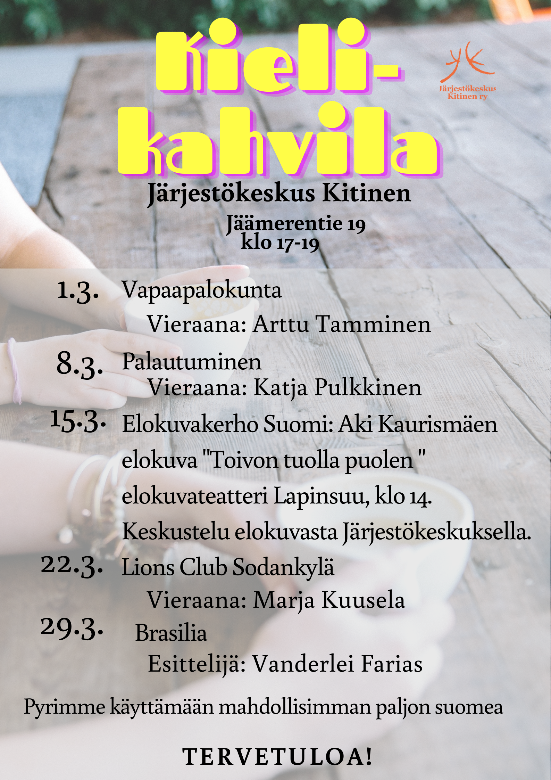 Kieli-kahvila

Järjestökeskus Kitinen ry

Järjestökeskus Kitinen
Jäämerentie 19
klo 17-19

1.3. Vapaapalokunta
Vieraana: Arttu Tamminen

8.3. Palautuminen
Vieraana: Katja Pulkkinen

15.3. Elokuvakerho Suomi: Aki Kaurismäen elokuva "Toivon tuolla puolen " elokuvateatteri Lapinsuu, klo 14. Keskustelu elokuvasta Järjestökeskuksella.

22.3. Lions Club Sodankylä
Vieraana: Marja Kuusela

29.3. Brasilia
Esittelijä: Vanderlei Farias

Pyrimme käyttämään mahdollisimman paljon suomea

TERVETULOA!